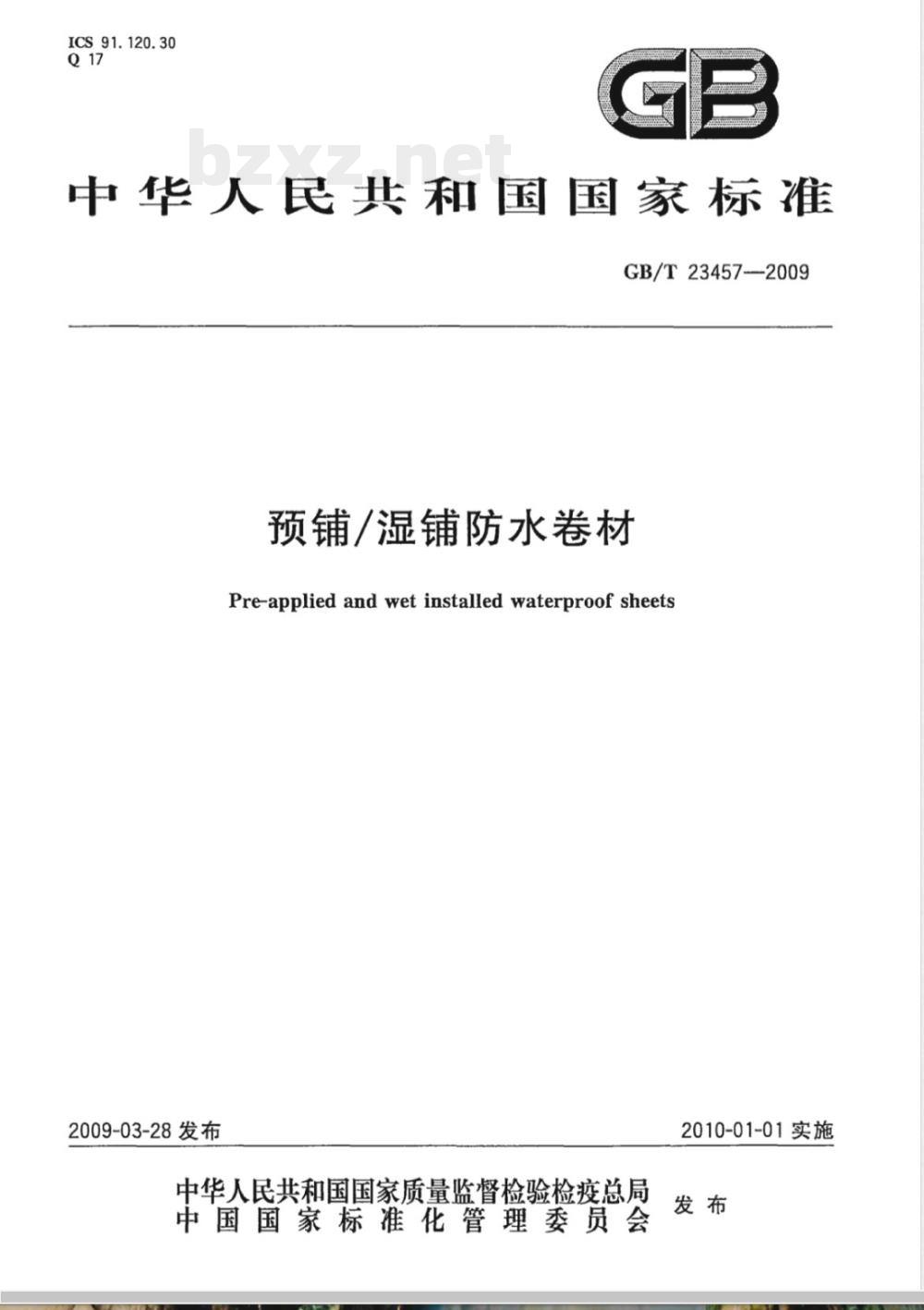 ICS 91.120.30
Q 17

GB

bzxz.net

中华人民共和国国家标准

GB/T 23457—2009

预铺/湿铺防水卷材

Pre-applied and wet installed waterproof sheets

2009-03-28 发布

2010-01-01 实施

中华人民共和国国家质量监督检验检疫总局
中国国家标准化管理委员会
发布